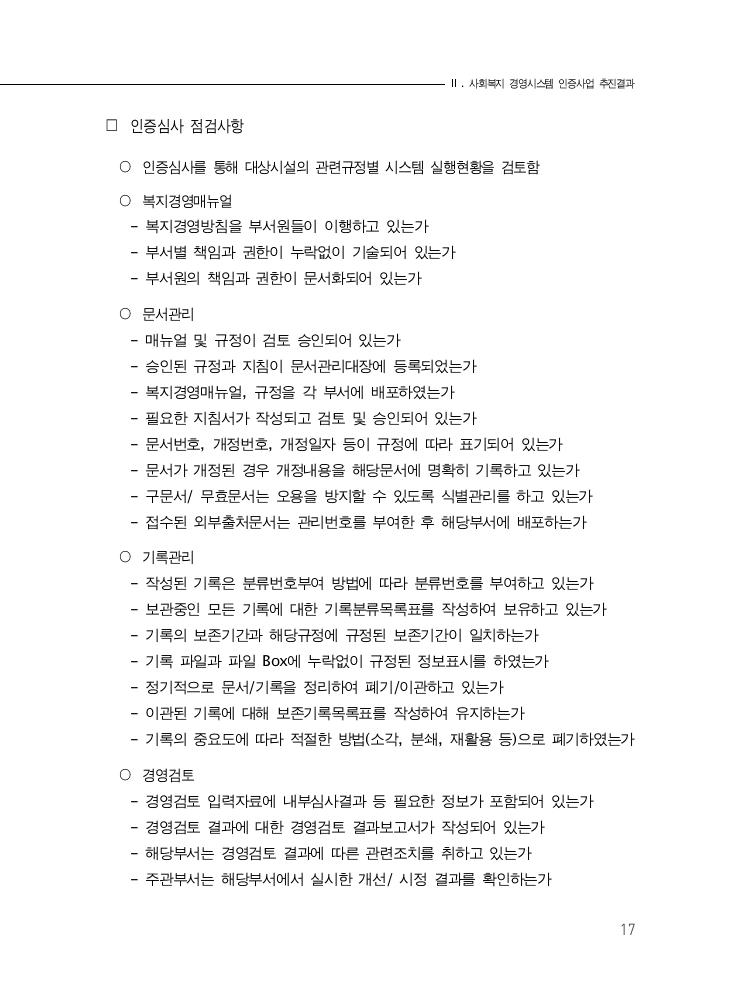 Ⅱ. 사회복지 경영시스템 인증사업 추진결과

□ 인증심사 점검사항

○ 인증심사를 통해 대상시설의 관련규정별 시스템 실행현황을 검토함

○ 복지경영매뉴얼
- 복지경영방침을 부서원들이 이행하고 있는가
- 부서별 책임과 권한이 누락없이 기술되어 있는가
- 부서원의 책임과 권한이 문서화되어 있는가

○ 문서관리
- 매뉴얼 및 규정이 검토 승인되어 있는가
- 승인된 규정과 지침이 문서관리대장에 등록되었는가
- 복지경영매뉴얼, 규정을 각 부서에 배포하였는가
- 필요한 지침서가 작성되고 검토 및 승인되어 있는가
- 문서번호, 개정번호, 개정일자 등이 규정에 따라 표기되어 있는가
- 문서가 개정된 경우 개정내용을 해당문서에 명확히 기록하고 있는가
- 구문서/ 무효문서는 오용을 방지할 수 있도록 식별관리를 하고 있는가
- 접수된 외부출처문서는 관리번호를 부여한 후 해당부서에 배포하는가

○ 기록관리
- 작성된 기록은 분류번호부여 방법에 따라 분류번호를 부여하고 있는가
- 보관중인 모든 기록에 대한 기록분류목록표를 작성하여 보유하고 있는가
- 기록의 보존기간과 해당규정에 규정된 보존기간이 일치하는가
- 기록 파일과 파일 Box에 누락없이 규정된 정보표시를 하였는가
- 정기적으로 문서/기록을 정리하여 폐기/이관하고 있는가
- 이관된 기록에 대해 보존기록목록표를 작성하여 유지하는가
- 기록의 중요도에 따라 적절한 방법(소각, 분쇄, 재활용 등)으로 폐기하였는가

○ 경영검토
- 경영검토 입력자료에 내부심사결과 등 필요한 정보가 포함되어 있는가
- 경영검토 결과에 대한 경영검토 결과보고서가 작성되어 있는가
- 해당부서는 경영검토 결과에 따른 관련조치를 취하고 있는가
- 주관부서는 해당부서에서 실시한 개선/ 시정 결과를 확인하는가

17